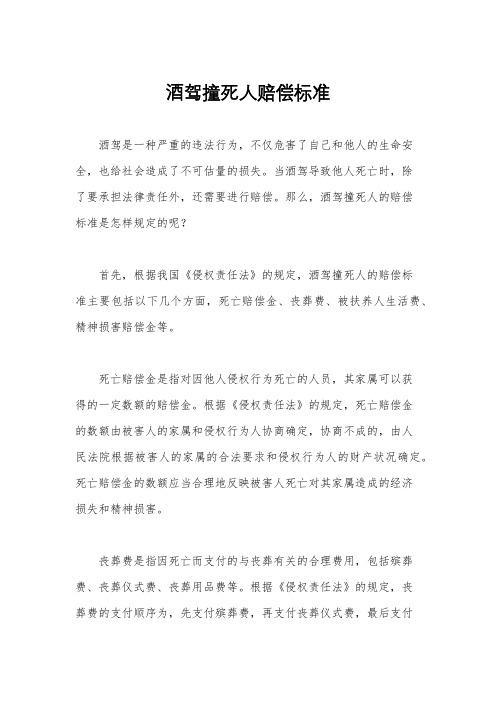 酒驾撞死人赔偿标准

酒驾是一种严重的违法行为，不仅危害了自己和他人的生命安全，也给社会造成了不可估量的损失。当酒驾导致他人死亡时，除了要承担法律责任外，还需要进行赔偿。那么，酒驾撞死人的赔偿标准是怎样规定的呢？

首先，根据我国《侵权责任法》的规定，酒驾撞死人的赔偿标准主要包括以下几个方面，死亡赔偿金、丧葬费、被扶养人生活费、精神损害赔偿金等。

死亡赔偿金是指对因他人侵权行为死亡的人员，其家属可以获得的一定数额的赔偿金。根据《侵权责任法》的规定，死亡赔偿金的数额由被害人的家属和侵权行为人协商确定，协商不成的，由人民法院根据被害人的家属的合法要求和侵权行为人的财产状况确定。死亡赔偿金的数额应当合理地反映被害人死亡对其家属造成的经济损失和精神损害。

丧葬费是指因死亡而支付的与丧葬有关的合理费用，包括殡葬费、丧葬仪式费、丧葬用品费等。根据《侵权责任法》的规定，丧葬费的支付顺序为，先支付殡葬费，再支付丧葬仪式费，最后支付